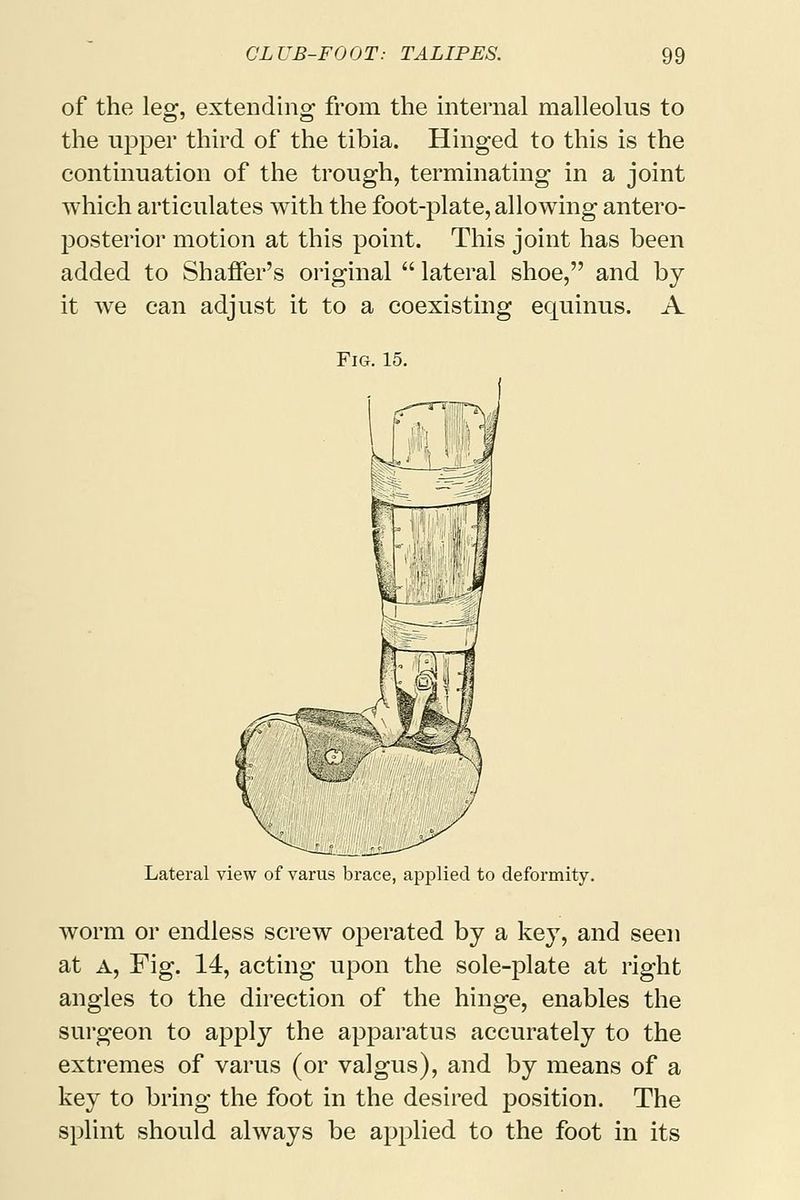 CLUB-FOOT: TALIPES. 99

of the leg, extending from the internal malleolus to the upper third of the tibia. Hinged to this is the continuation of the trough, terminating in a joint which articulates with the foot-plate, allowing antero-posterior motion at this point. This joint has been added to Shaffer's original "lateral shoe," and by it we can adjust it to a coexisting equinus. A

Fig. 15.

Lateral view of varus brace, applied to deformity.

worm or endless screw operated by a key, and seen at A, Fig. 14, acting upon the sole-plate at right angles to the direction of the hinge, enables the surgeon to apply the apparatus accurately to the extremes of varus (or valgus), and by means of a key to bring the foot in the desired position. The splint should always be applied to the foot in its